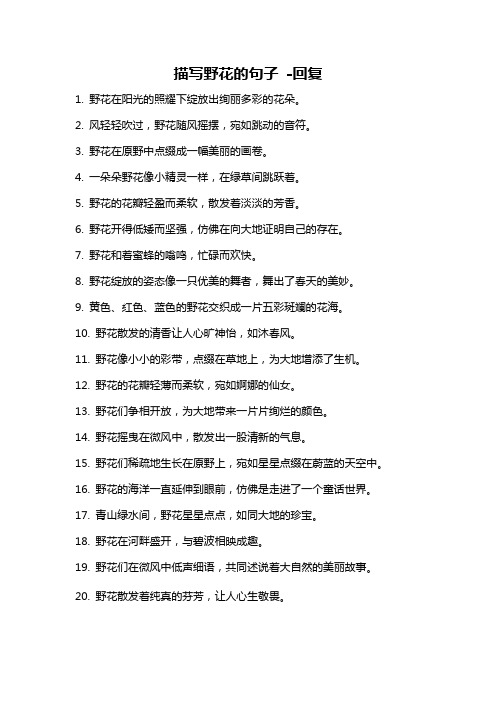 描写野花的句子 -回复

1. 野花在阳光的照耀下绽放出绚丽多彩的花朵。

2. 风轻轻吹过，野花随风摇摆，宛如跳动的音符。

3. 野花在原野中点缀成一幅美丽的画卷。

4. 一朵朵野花像小精灵一样，在绿草间跳跃着。

5. 野花的花瓣轻盈而柔软，散发着淡淡的芳香。

6. 野花开得低矮而坚强，仿佛在向大地证明自己的存在。

7. 野花和着蜜蜂的嗡鸣，忙碌而欢快。

8. 野花绽放的姿态像一只优美的舞者，舞出了春天的美妙。

9. 黄色、红色、蓝色的野花交织成一片五彩斑斓的花海。

10. 野花散发的清香让人心旷神怡，如沐春风。

11. 野花像小小的彩带，点缀在草地上，为大地增添了生机。

12. 野花的花瓣轻薄而柔软，宛如婀娜的仙女。

13. 野花们争相开放，为大地带来一片片绚烂的颜色。

14. 野花摇曳在微风中，散发出一股清新的气息。

15. 野花们稀疏地生长在原野上，宛如星星点缀在蔚蓝的天空中。

16. 野花的海洋一直延伸到眼前，仿佛是走进了一个童话世界。

17. 青山绿水间，野花星星点点，如同大地的珍宝。

18. 野花在河畔盛开，与碧波相映成趣。

19. 野花们在微风中低声细语，共同述说着大自然的美丽故事。

20. 野花散发着纯真的芬芳，让人心生敬畏。